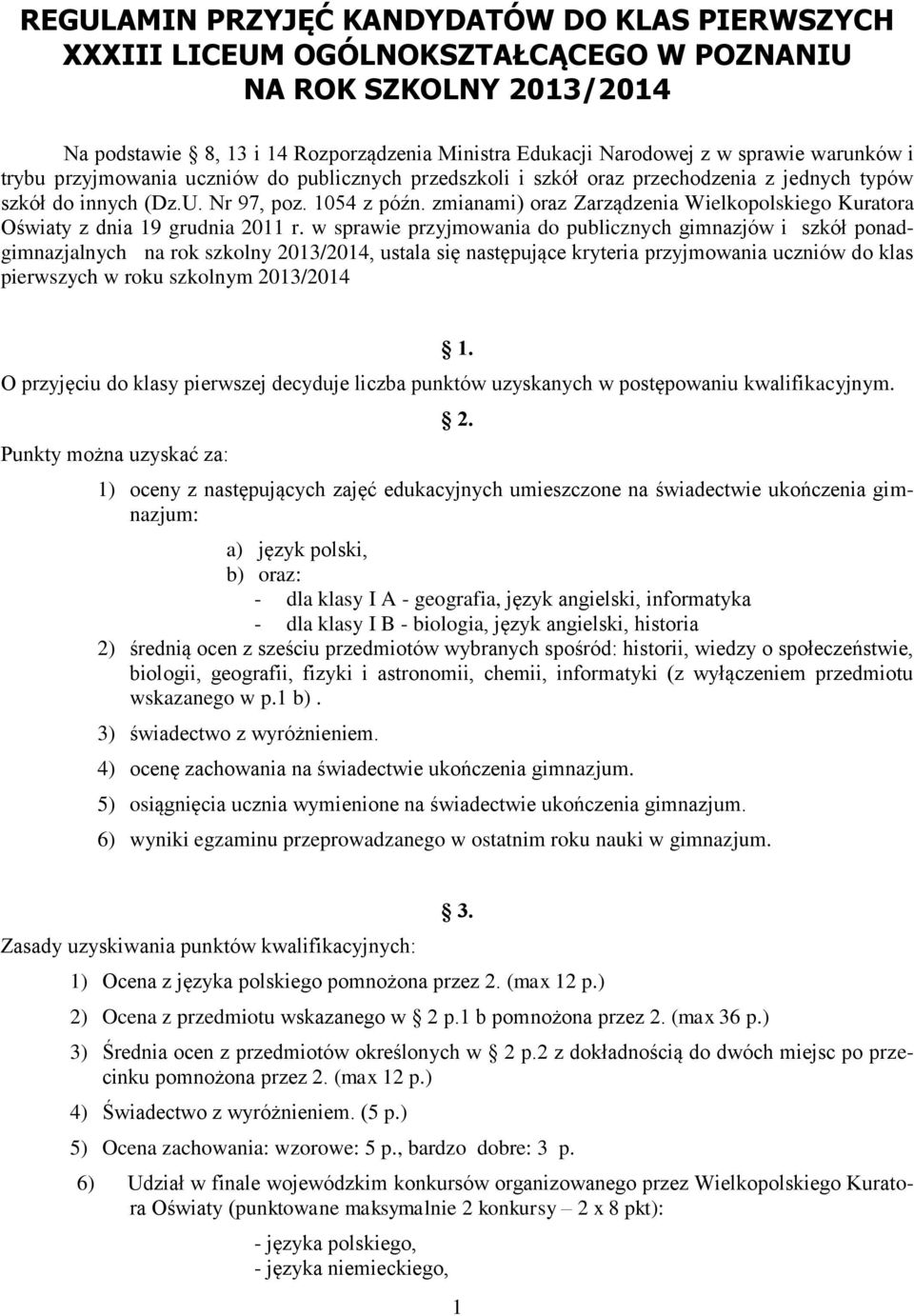 REGULAMIN PRZYJĘĆ KANDYDATÓW DO KLAS PIERWSZYCH XXXIII LICEUM OGÓLNOKSZTAŁCĄCEGO W POZNANIU NA ROK SZKOLNY 2013/2014

Na podstawie § 8, 13 i 14 Rozporządzenia Ministra Edukacji Narodowej z w sprawie warunków i trybu przyjmowania uczniów do publicznych przedszkoli i szkół oraz przechodzenia z jednych typów szkół do innych (Dz.U. Nr 97, poz. 1054 z późn. zmianami) oraz Zarządzenia Wielkopolskiego Kuratora Oświaty z dnia 19 grudnia 2011 r. w sprawie przyjmowania do publicznych gimnazjów i szkół ponadgimnazjalnych na rok szkolny 2013/2014, ustala się następujące kryteria przyjmowania uczniów do klas pierwszych w roku szkolnym 2013/2014

§ 1.

O przyjęciu do klasy pierwszej decyduje liczba punktów uzyskanych w postępowaniu kwalifikacyjnym.

§ 2.

Punkty można uzyskać za:

1) oceny z następujących zajęć edukacyjnych umieszczone na świadectwie ukończenia gimnazjum:

a) język polski,
b) oraz:
- dla klasy I A - geografia, język angielski, informatyka
- dla klasy I B - biologia, język angielski, historia

2) średnią ocen z sześciu przedmiotów wybranych spośród: historii, wiedzy o społeczeństwie, biologii, geografii, fizyki i astronomii, chemii, informatyki (z wyłączeniem przedmiotu wskazanego w p.1 b).

3) świadectwo z wyróżnieniem.

4) ocenę zachowania na świadectwie ukończenia gimnazjum.

5) osiągnięcia ucznia wymienione na świadectwie ukończenia gimnazjum.

6) wyniki egzaminu przeprowadzanego w ostatnim roku nauki w gimnazjum.

§ 3.

Zasady uzyskiwania punktów kwalifikacyjnych:

1) Ocena z języka polskiego pomnożona przez 2. (max 12 p.)

2) Ocena z przedmiotu wskazanego w § 2 p.1 b pomnożona przez 2. (max 36 p.)

3) Średnia ocen z przedmiotów określonych w § 2 p.2 z dokładnością do dwóch miejsc po przecinku pomnożona przez 2. (max 12 p.)

4) Świadectwo z wyróżnieniem. (5 p.)

5) Ocena zachowania: wzorowe: 5 p., bardzo dobre: 3 p.

6) Udział w finale wojewódzkim konkursów organizowanego przez Wielkopolskiego Kuratora Oświaty (punktowane maksymalnie 2 konkursy – 2 x 8 pkt):

- języka polskiego,
- języka niemieckiego,

1